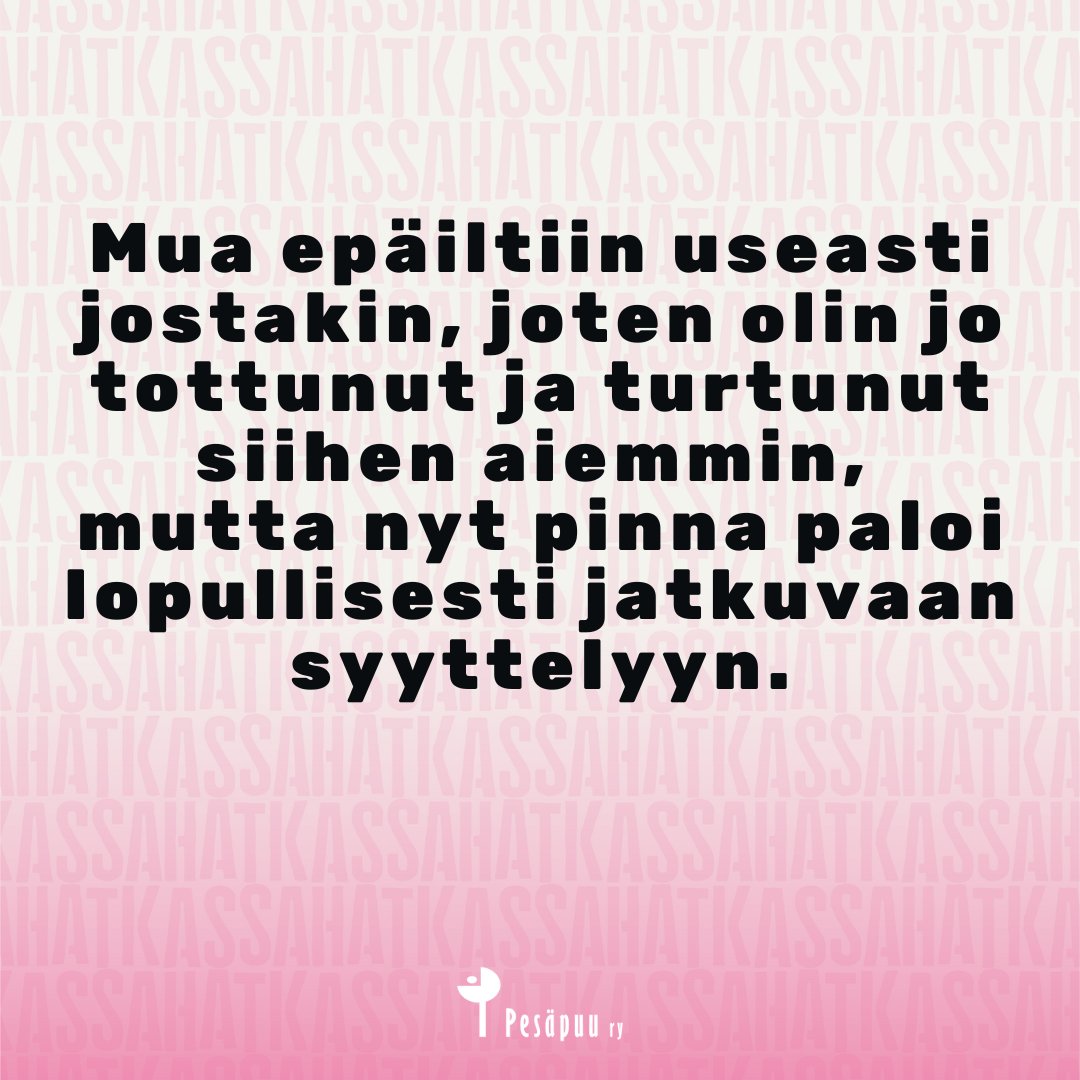 Mua epäiltiin useasti jostakin, joten olin jo tottunut ja turtunut siihen aiemmin, mutta nyt pinna paloi lopullisesti jatkuvaan syyttelyyn.

Pesäpuu ry